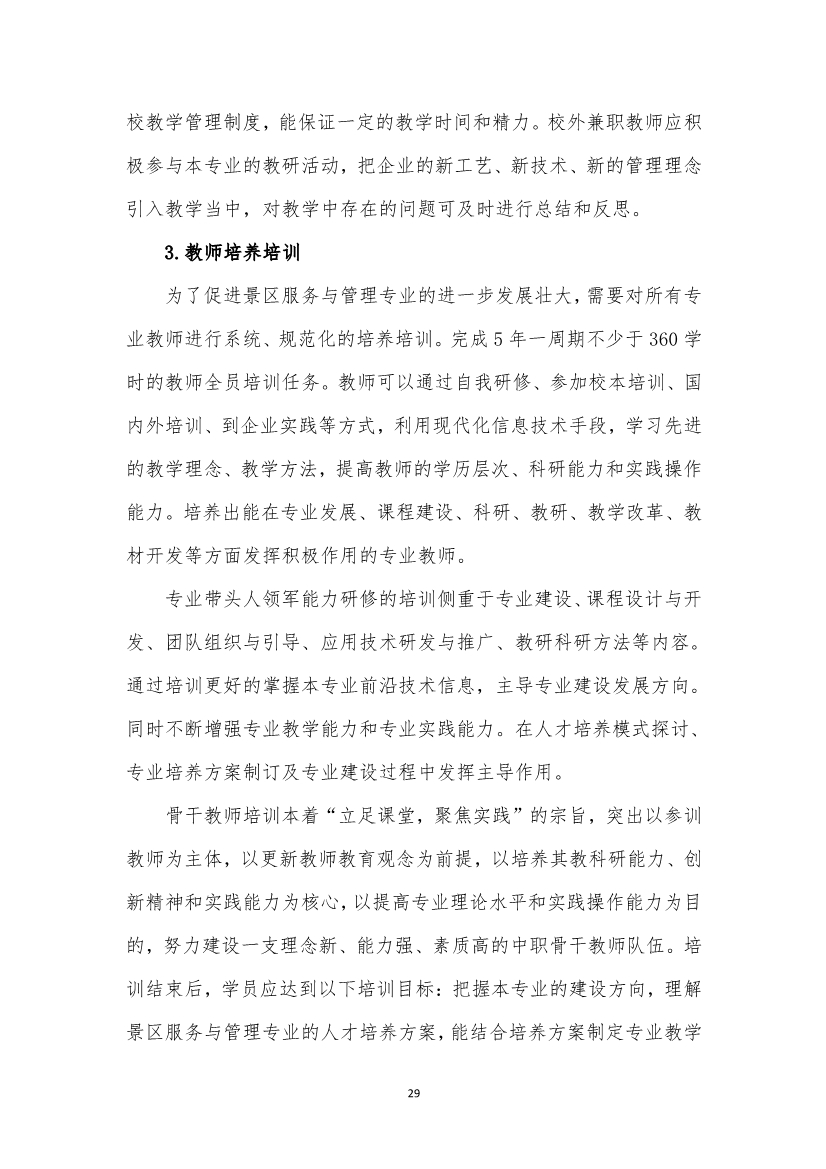 校教学管理制度，能保证一定的教学时间和精力。校外兼职教师应积极参与本专业的教研活动，把企业的新工艺、新技术、新的管理理念引入教学当中，对教学中存在的问题可及时进行总结和反思。

3.教师培养培训

为了促进景区服务与管理专业的进一步发展壮大，需要对所有专业教师进行系统、规范化的培养培训。完成 5 年一周期不少于 360 学时的教师全员培训任务。教师可以通过自我研修、参加校本培训、国内外培训、到企业实践等方式，利用现代化信息技术手段，学习先进的教学理念、教学方法，提高教师的学历层次、科研能力和实践操作能力。培养出能在专业发展、课程建设、科研、教研、教学改革、教材开发等方面发挥积极作用的专业教师。

专业带头人领军能力研修的培训侧重于专业建设、课程设计与开发、团队组织与引导、应用技术研发与推广、教研科研方法等内容。通过培训更好的掌握本专业前沿技术信息，主导专业建设发展方向。同时不断增强专业教学能力和专业实践能力。在人才培养模式探讨、专业培养方案制订及专业建设过程中发挥主导作用。

骨干教师培训本着“立足课堂，聚焦实践”的宗旨，突出以参训教师为主体，以更新教师教育观念为前提，以培养其教科研能力、创新精神和实践能力为核心，以提高专业理论水平和实践操作能力为目的，努力建设一支理念新、能力强、素质高的中职骨干教师队伍。培训结束后，学员应达到以下培训目标：把握本专业的建设方向，理解景区服务与管理专业的人才培养方案，能结合培养方案制定专业教学

29